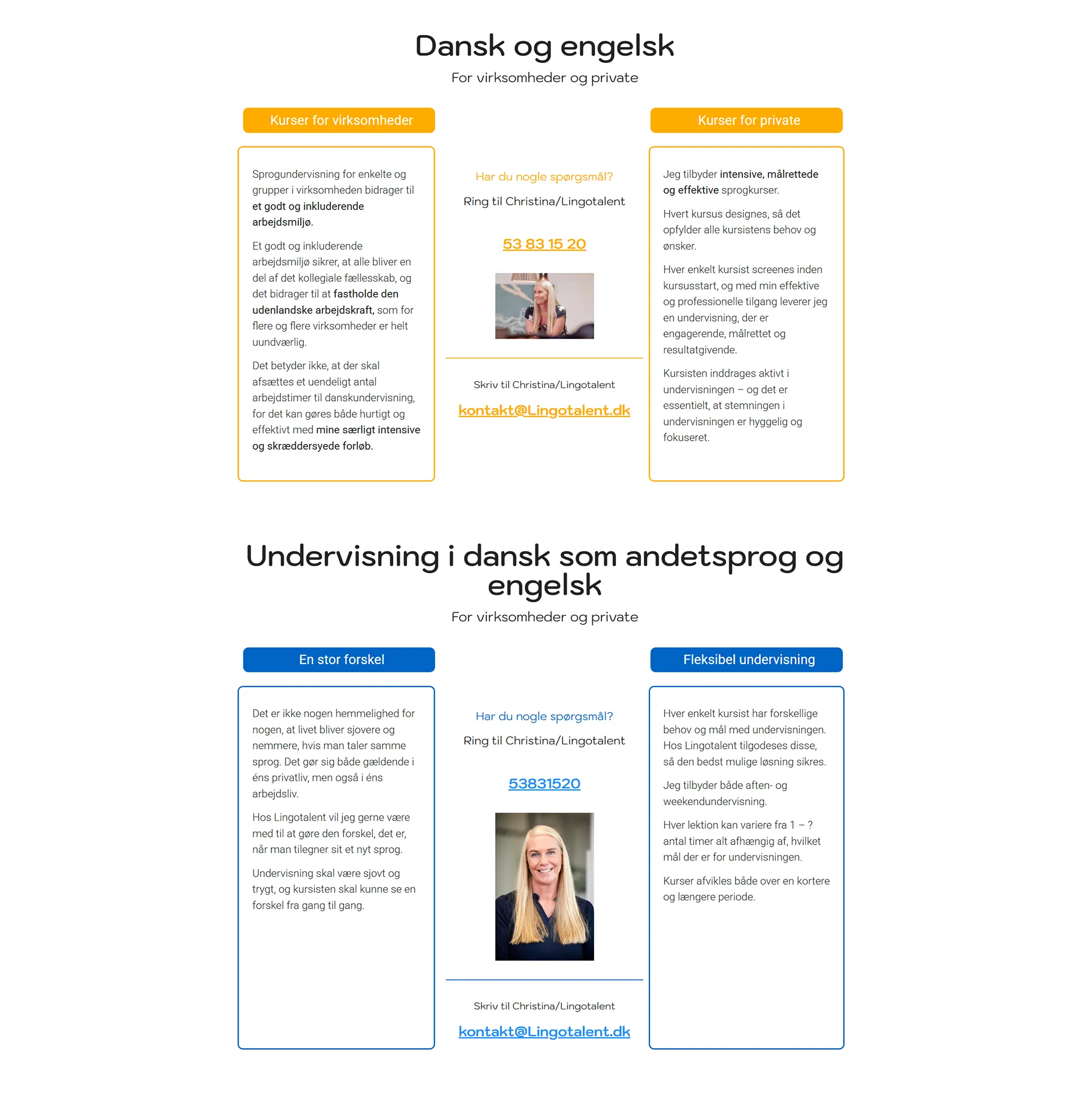 Dansk og engelsk

For virksomheder og private

Kurser for virksomheder

Sprogundervisning for enkelte og grupper i virksomheden bidrager til et godt og inkluderende arbejdsmiljø.

Et godt og inkluderende arbejdsmiljø sikrer, at alle bliver en del af det kollegiale fællesskab, og det bidrager til at fastholde den udenlandske arbejdskraft, som for flere og flere virksomheder er helt uundværlig.

Det betyder ikke, at der skal afsættes et uendeligt antal arbejdstimer til danskundervisning, for det kan gøres både hurtigt og effektivt med mine særligt intensive og skræddersyede forløb.

Har du nogle spørgsmål?

Ring til Christina/Lingotalent

53 83 15 20

Skriv til Christina/Lingotalent

kontakt@Lingotalent.dk

Kurser for private

Jeg tilbyder intensive, målrettede og effektive sprogkurser.

Hvert kursus designes, så det opfylder alle kursistens behov og ønsker.

Hver enkelt kursist screenes inden kursusstart, og med min effektive og professionelle tilgang leverer jeg en undervisning, der er engagerende, målrettet og resultatgivende.

Kursisten inddrages aktivt i undervisningen – og det er essentielt, at stemningen i undervisningen er hyggelig og fokuseret.

Undervisning i dansk som andetsprog og engelsk

For virksomheder og private

En stor forskel

Det er ikke nogen hemmelighed for nogen, at livet bliver sjovere og nemmere, hvis man taler samme sprog. Det gør sig både gældende i éns privatliv, men også i éns arbejdsliv.

Hos Lingotalent vil jeg gerne være med til at gøre den forskel, det er, når man tilegner sit et nyt sprog.

Undervisning skal være sjovt og trygt, og kursisten skal kunne se en forskel fra gang til gang.

Har du nogle spørgsmål?

Ring til Christina/Lingotalent

53831520

Skriv til Christina/Lingotalent

kontakt@Lingotalent.dk

Fleksibel undervisning

Hver enkelt kursist har forskellige behov og mål med undervisningen. Hos Lingotalent tilgodeses disse, så den bedst mulige løsning sikres.

Jeg tilbyder både aften- og weekendundervisning.

Hver lektion kan variere fra 1 – ? antal timer alt afhængig af, hvilket mål der er for undervisningen.

Kurser afvikles både over en kortere og længere periode.